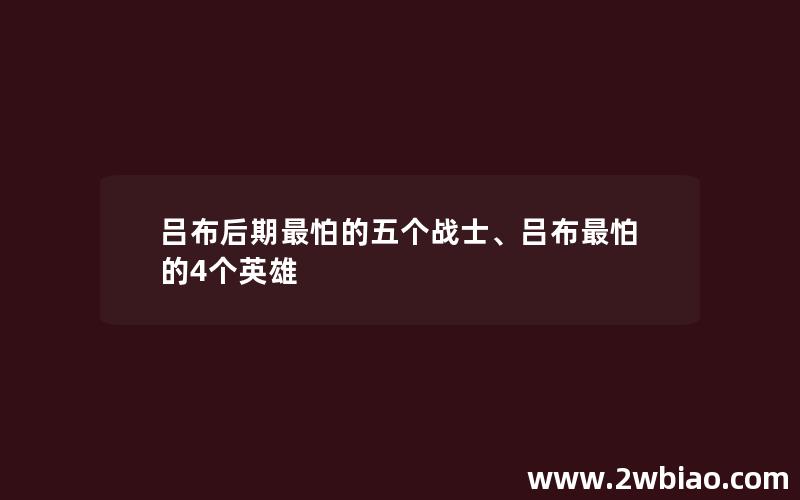 吕布后期最怕的五个战士、吕布最怕的4个英雄

www.2wbiao.com